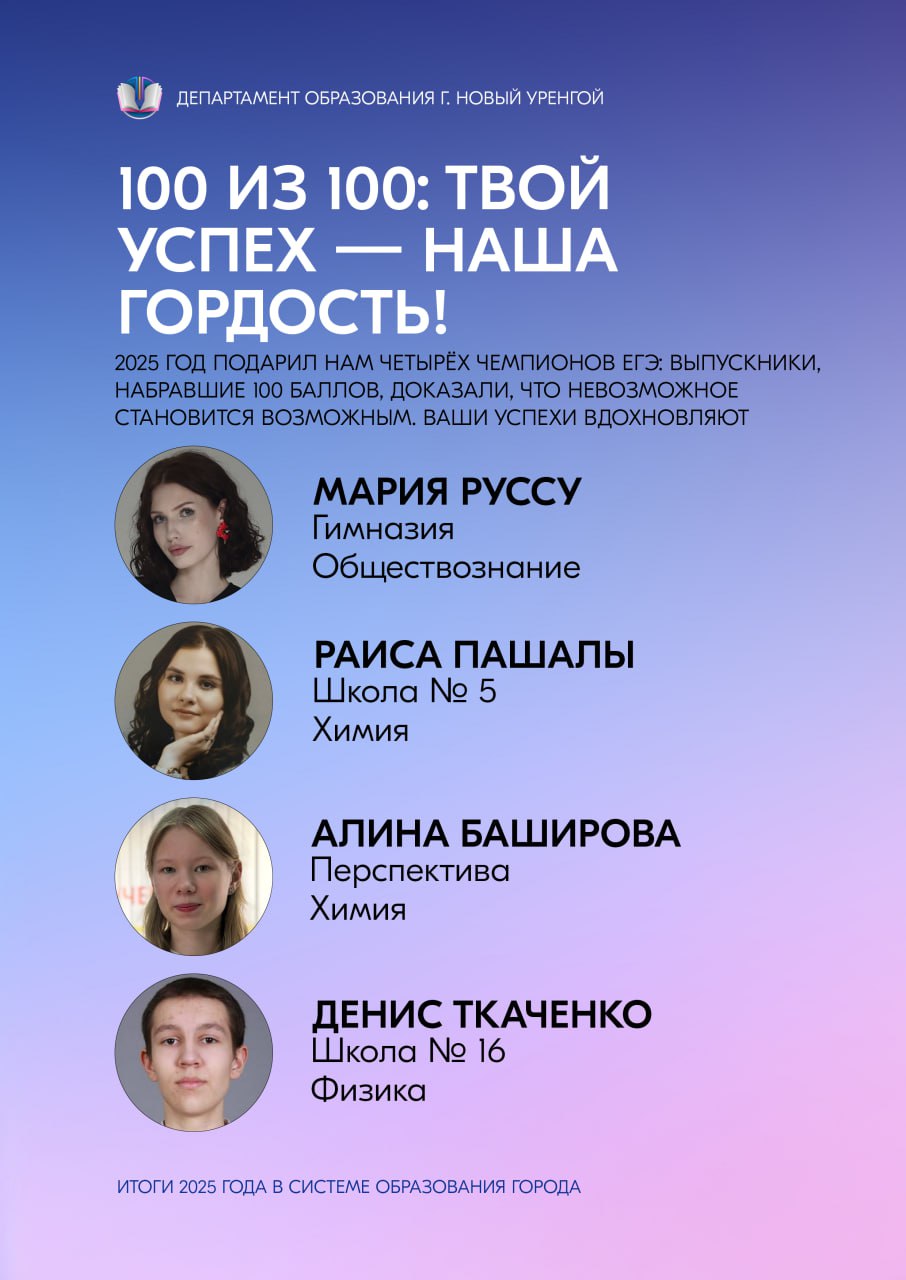 ДЕПАРТАМЕНТ ОБРАЗОВАНИЯ Г. НОВЫЙ УРЕНГОЙ

100 ИЗ 100: ТВОЙ УСПЕХ — НАША ГОРДОСТЬ!

2025 ГОД ПОДАРИЛ НАМ ЧЕТЫРЁХ ЧЕМПИОНОВ ЕГЭ: ВЫПУСКНИКИ, НАБРАВШИЕ 100 БАЛЛОВ, ДОКАЗАЛИ, ЧТО НЕВОЗМОЖНОЕ СТАНОВИТСЯ ВОЗМОЖНЫМ. ВАШИ УСПЕХИ ВДОХНОВЛЯЮТ

МАРИЯ РУССУ
Гимназия
Обществознание

РАИСА ПАШАЛЫ
Школа № 5
Химия

АЛИНА БАШИРОВА
Перспектива
Химия

ДЕНИС ТКАЧЕНКО
Школа № 16
Физика

ИТОГИ 2025 ГОДА В СИСТЕМЕ ОБРАЗОВАНИЯ ГОРОДА